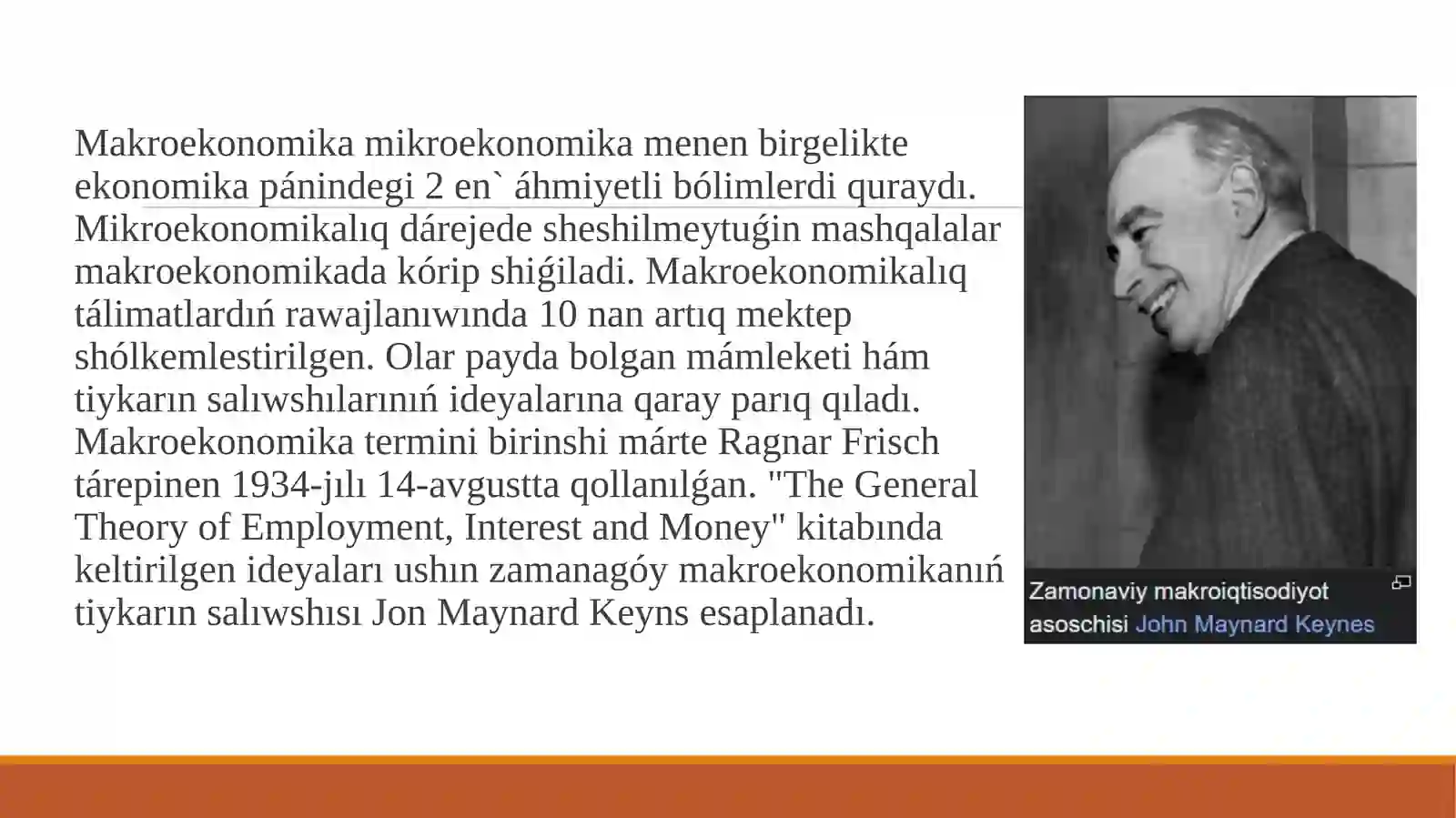 Makroekonomika mikroekonomika menen birgelikte ekonomika pánindegi 2 en` áhmiyetli bólimlerdi quraydı. Mikroekonomikalıq dárejede sheshilmeytuǵin mashqalalar makroekonomikada kórip shiǵiladi. Makroekonomikalıq tálimatlardıń rawajlanıwında 10 nan artıq mektep shólkemlestirilgen. Olar payda bolgan mámleketi hám tiykarın salıwshılarınıń ideyalarına qaray parıq qıladı. Makroekonomika termini birinshi márte Ragnar Frisch tárepinen 1934-jılı 14-avgustta qollanılǵan. "The General Theory of Employment, Interest and Money" kitabında keltirilgen ideyaları ushın zamanagóy makroekonomikanıń tiykarın salıwshısı Jon Maynard Keyns esaplanadı.

Zamonaviy makroiqtisodiyot asoschisi John Maynard Keynes